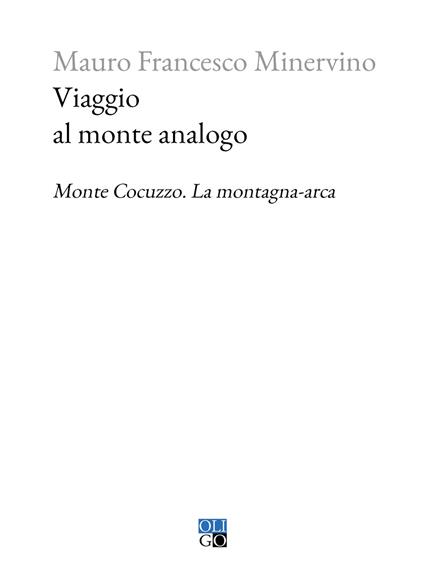 Mauro Francesco Minervino
Viaggio
al monte analogo

Monte Cocuzzo. La montagna-arca

OLI
GO